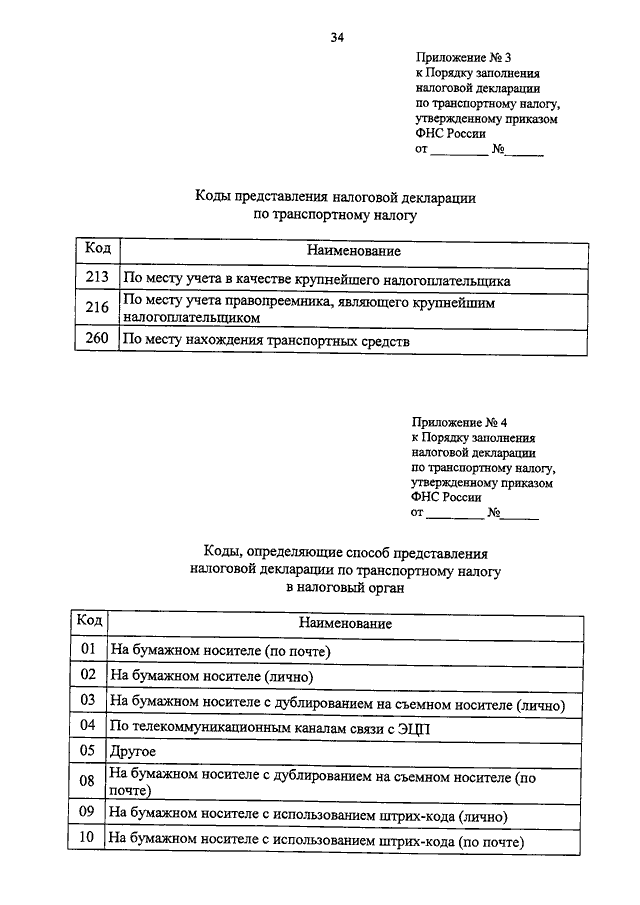 34

Приложение № 3
к Порядку заполнения
налоговой декларации
по транспортному налогу,
утвержденному приказом
ФНС России
от ________ №______

Коды представления налоговой декларации
по транспортному налогу

| Код | Наименование |
|---|---|
| 213 | По месту учета в качестве крупнейшего налогоплательщика |
| 216 | По месту учета правопреемника, являющего крупнейшим налогоплательщиком |
| 260 | По месту нахождения транспортных средств |

Приложение № 4
к Порядку заполнения
налоговой декларации
по транспортному налогу,
утвержденному приказом
ФНС России
от ________ №______

Коды, определяющие способ представления
налоговой декларации по транспортному налогу
в налоговый орган

| Код | Наименование |
|---|---|
| 01 | На бумажном носителе (по почте) |
| 02 | На бумажном носителе (лично) |
| 03 | На бумажном носителе с дублированием на съемном носителе (лично) |
| 04 | По телекоммуникационным каналам связи с ЭЦП |
| 05 | Другое |
| 08 | На бумажном носителе с дублированием на съемном носителе (по почте) |
| 09 | На бумажном носителе с использованием штрих-кода (лично) |
| 10 | На бумажном носителе с использованием штрих-кода (по почте) |